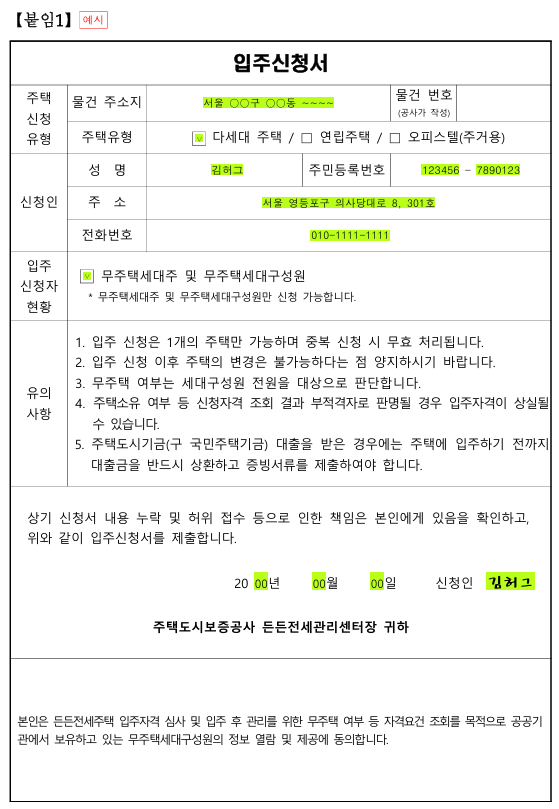 【붙임1】 예시

입주신청서

| 주택 신청 유형 | 물건 주소지 | 서울 ○○구 ○○동 ~~~~ | 물건 번호 (공사가 작성) | |
|---|---|---|---|---|
| | 주택유형 | ☑ 다세대 주택 / □ 연립주택 / □ 오피스텔(주거용) | | |
| 신청인 | 성 명 | 김허그 | 주민등록번호 | 123456 - 7890123 |
| | 주 소 | 서울 영등포구 의사당대로 8, 301호 | | |
| | 전화번호 | 010-1111-1111 | | |
| 입주 신청자 현황 | ☑ 무주택세대주 및 무주택세대구성원 * 무주택세대주 및 무주택세대구성원만 신청 가능합니다. | | | |
| 유의 사항 | 1. 입주 신청은 1개의 주택만 가능하며 중복 신청 시 무효 처리됩니다. 2. 입주 신청 이후 주택의 변경은 불가능하다는 점 양지하시기 바랍니다. 3. 무주택 여부는 세대구성원 전원을 대상으로 판단합니다. 4. 주택소유 여부 등 신청자격 조회 결과 부적격자로 판명될 경우 입주자격이 상실될 수 있습니다. 5. 주택도시기금(구 국민주택기금) 대출을 받은 경우에는 주택에 입주하기 전까지 대출금을 반드시 상환하고 증빙서류를 제출하여야 합니다. | | | |

상기 신청서 내용 누락 및 허위 접수 등으로 인한 책임은 본인에게 있음을 확인하고, 위와 같이 입주신청서를 제출합니다.

20 00년 00월 00일 신청인 김허그

주택도시보증공사 든든전세관리센터장 귀하

본인은 든든전세주택 입주자격 심사 및 입주 후 관리를 위한 무주택 여부 등 자격요건 조회를 목적으로 공공기관에서 보유하고 있는 무주택세대구성원의 정보 열람 및 제공에 동의합니다.